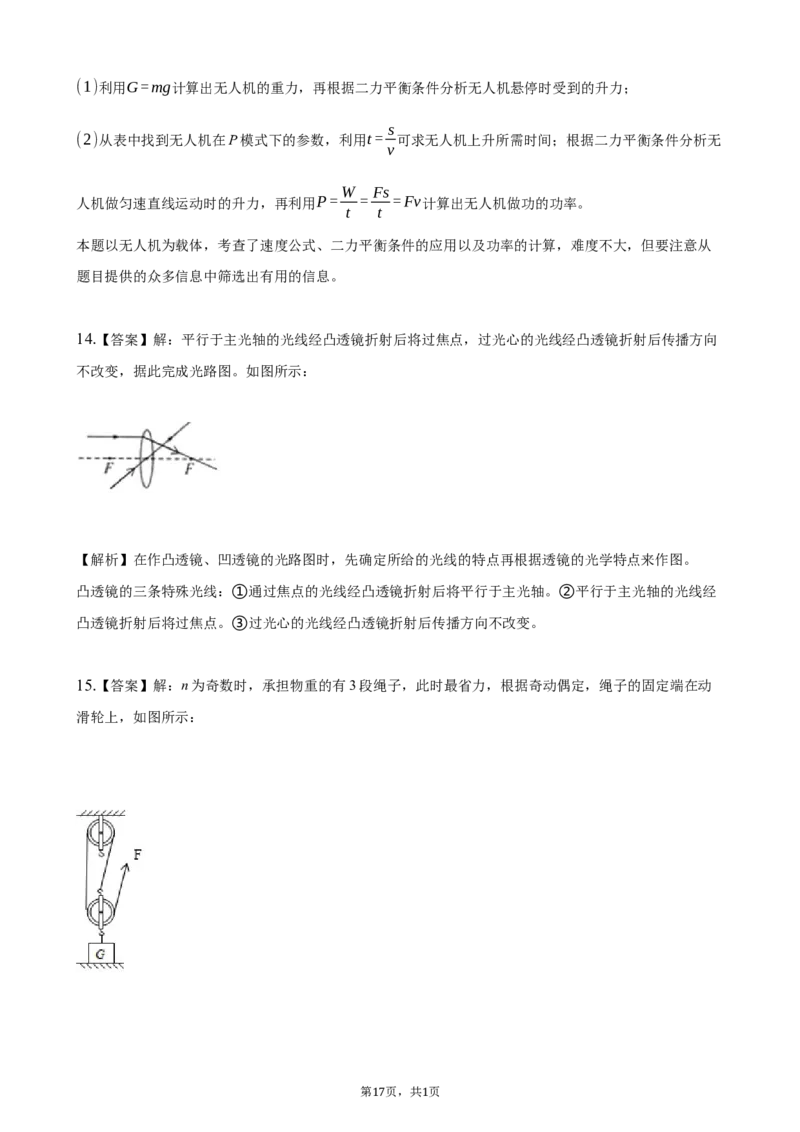 (1)利用$G=mg$计算出无人机的重力，再根据二力平衡条件分析无人机悬停时受到的升力；

(2)从表中找到无人机在$P$模式下的参数，利用$t=\frac{s}{v}$可求无人机上升所需时间；根据二力平衡条件分析无人机做匀速直线运动时的升力，再利用$P=\frac{W}{t}=\frac{Fs}{t}=Fv$计算出无人机做功的功率。

本题以无人机为载体，考查了速度公式、二力平衡条件的应用以及功率的计算，难度不大，但要注意从题目提供的众多信息中筛选出有用的信息。

14.【答案】解：平行于主光轴的光线经凸透镜折射后将过焦点，过光心的光线经凸透镜折射后传播方向不改变，据此完成光路图。如图所示：

F F

【解析】在作凸透镜、凹透镜的光路图时，先确定所给的光线的特点再根据透镜的光学特点来作图。

凸透镜的三条特殊光线：①通过焦点的光线经凸透镜折射后将平行于主光轴。②平行于主光轴的光线经凸透镜折射后将过焦点。③过光心的光线经凸透镜折射后传播方向不改变。

15.【答案】解：$n$为奇数时，承担物重的有3段绳子，此时最省力，根据奇动偶定，绳子的固定端在动滑轮上，如图所示：

F

G

第17页，共1页